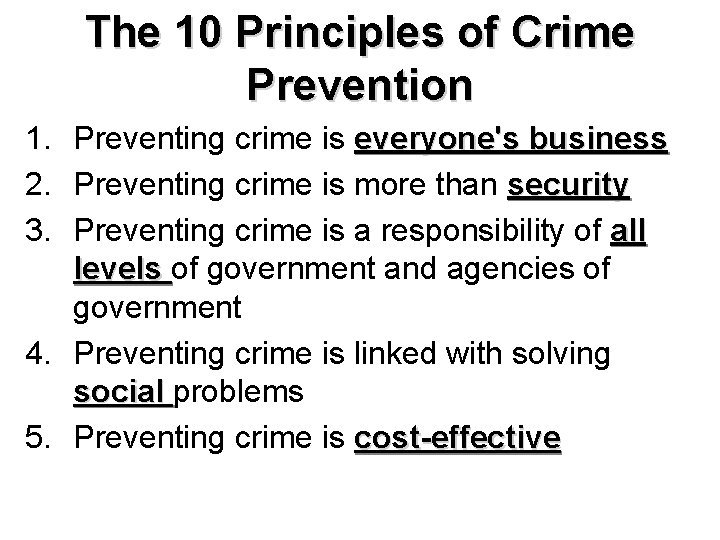 The 10 Principles of Crime Prevention

1. Preventing crime is everyone's business
2. Preventing crime is more than security
3. Preventing crime is a responsibility of all levels of government and agencies of government
4. Preventing crime is linked with solving social problems
5. Preventing crime is cost-effective